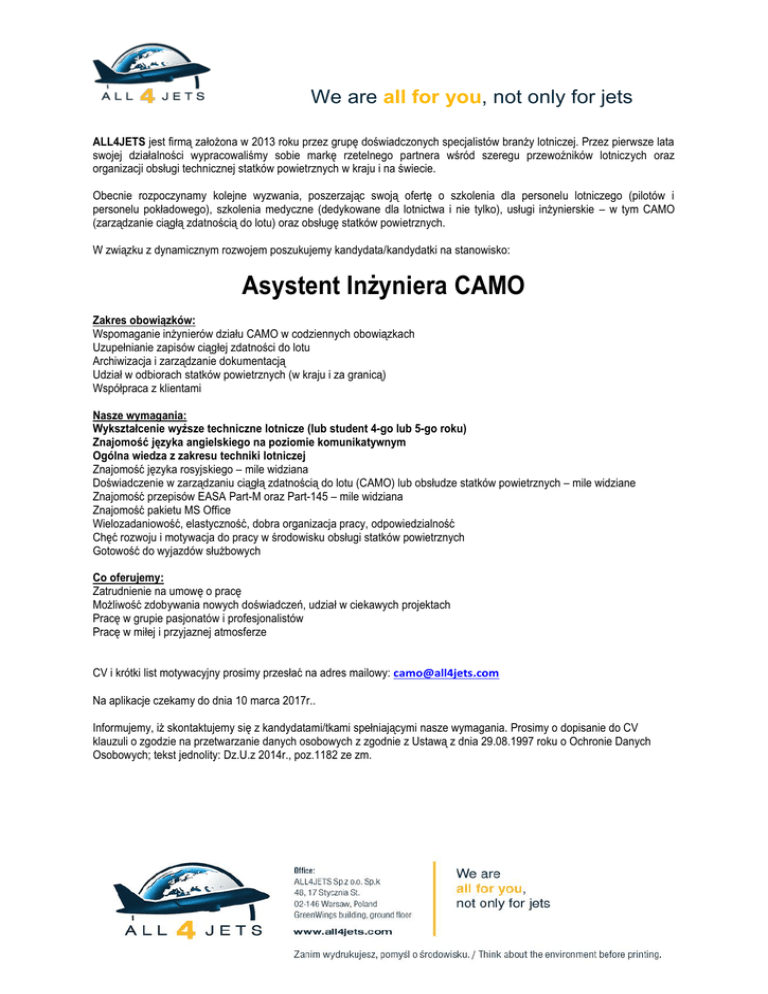 ALL 4 JETS

We are all for you, not only for jets

ALL4JETS jest firmą założona w 2013 roku przez grupę doświadczonych specjalistów branży lotniczej. Przez pierwsze lata swojej działalności wypracowaliśmy sobie markę rzetelnego partnera wśród szeregu przewoźników lotniczych oraz organizacji obsługi technicznej statków powietrznych w kraju i na świecie.

Obecnie rozpoczynamy kolejne wyzwania, poszerzając swoją ofertę o szkolenia dla personelu lotniczego (pilotów i personelu pokładowego), szkolenia medyczne (dedykowane dla lotnictwa i nie tylko), usługi inżynierskie – w tym CAMO (zarządzanie ciągłą zdatnością do lotu) oraz obsługę statków powietrznych.

W związku z dynamicznym rozwojem poszukujemy kandydata/kandydatki na stanowisko:

Asystent Inżyniera CAMO

Zakres obowiązków:
Wspomaganie inżynierów działu CAMO w codziennych obowiązkach
Uzupełnianie zapisów ciągłej zdatności do lotu
Archiwizacja i zarządzanie dokumentacją
Udział w odbiorach statków powietrznych (w kraju i za granicą)
Współpraca z klientami

Nasze wymagania:
Wykształcenie wyższe techniczne lotnicze (lub student 4-go lub 5-go roku)
Znajomość języka angielskiego na poziomie komunikatywnym
Ogólna wiedza z zakresu techniki lotniczej
Znajomość języka rosyjskiego – mile widziana
Doświadczenie w zarządzaniu ciągłą zdatnością do lotu (CAMO) lub obsłudze statków powietrznych – mile widziane
Znajomość przepisów EASA Part-M oraz Part-145 – mile widziana
Znajomość pakietu MS Office
Wielozadaniowość, elastyczność, dobra organizacja pracy, odpowiedzialność
Chęć rozwoju i motywacja do pracy w środowisku obsługi statków powietrznych
Gotowość do wyjazdów służbowych

Co oferujemy:
Zatrudnienie na umowę o pracę
Możliwość zdobywania nowych doświadczeń, udział w ciekawych projektach
Pracę w grupie pasjonatów i profesjonalistów
Pracę w miłej i przyjaznej atmosferze

CV i krótki list motywacyjny prosimy przesłać na adres mailowy: camo@all4jets.com

Na aplikacje czekamy do dnia 10 marca 2017r..

Informujemy, iż skontaktujemy się z kandydatami/tkami spełniającymi nasze wymagania. Prosimy o dopisanie do CV klauzuli o zgodzie na przetwarzanie danych osobowych z zgodnie z Ustawą z dnia 29.08.1997 roku o Ochronie Danych Osobowych; tekst jednolity: Dz.U.z 2014r., poz.1182 ze zm.

ALL 4 JETS

Office:
ALL4JETS Sp.z o.o. Sp.k
48, 17 Stycznia St.
02-146 Warsaw, Poland
GreenWings building, ground floor
www.all4jets.com

We are
all for you,
not only for jets

Zanim wydrukujesz, pomyśl o środowisku. / Think about the environment before printing.